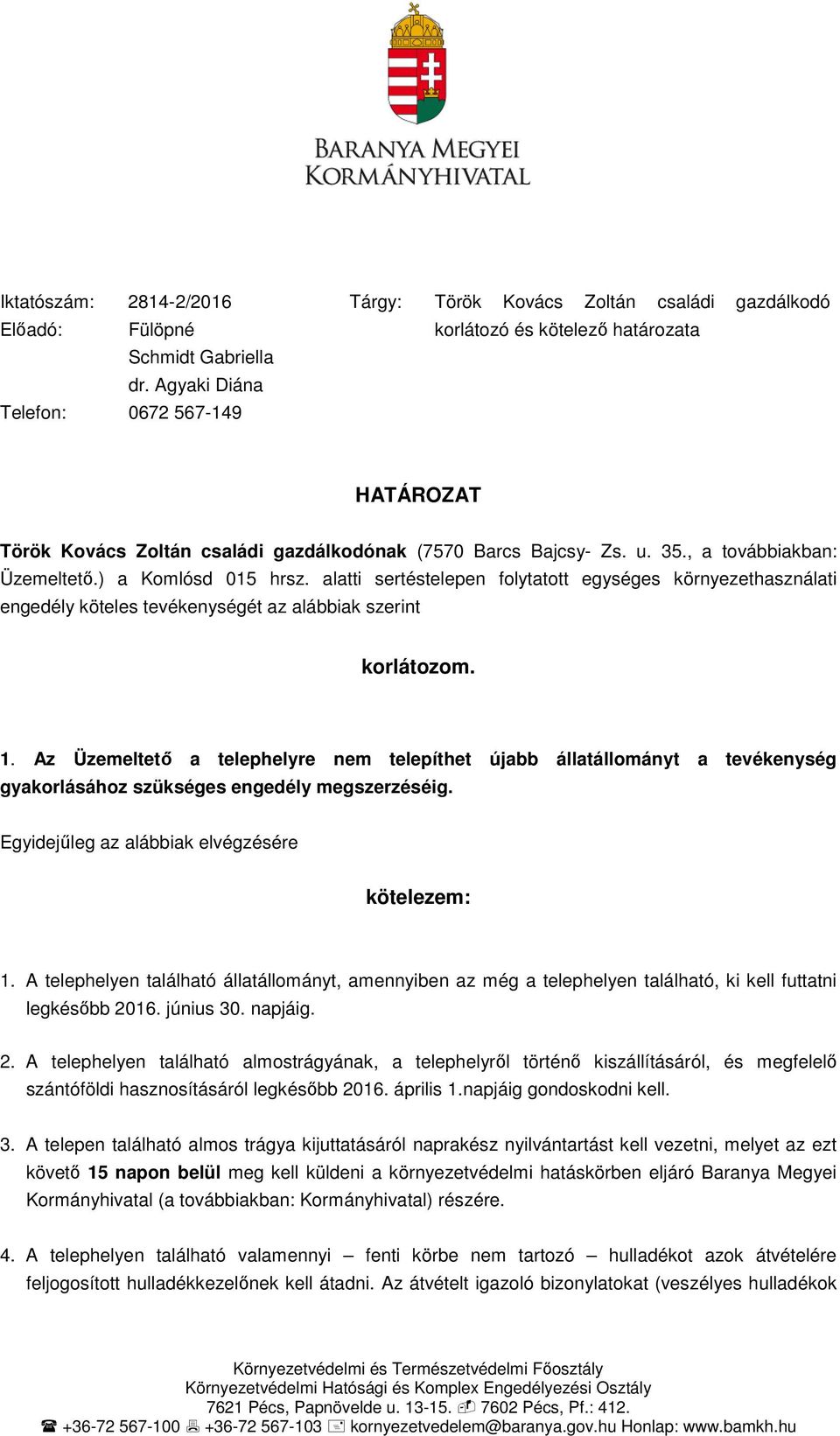 BARANYA MEGYEI
KORMÁNYHIVATAL

Iktatószám: 2814-2/2016
Előadó: Fülöpné Schmidt Gabriella dr. Agyaki Diána
Telefon: 0672 567-149

Tárgy: Török Kovács Zoltán családi gazdálkodó korlátozó és kötelező határozata

HATÁROZAT

Török Kovács Zoltán családi gazdálkodónak (7570 Barcs Bajcsy- Zs. u. 35., a továbbiakban: Üzemeltető.) a Komlósd 015 hrsz. alatti sertéstelepen folytatott egységes környezethasználati engedély köteles tevékenységét az alábbiak szerint

korlátozom.

1. Az Üzemeltető a telephelyre nem telepíthet újabb állatállományt a tevékenység gyakorlásához szükséges engedély megszerzéséig.

Egyidejűleg az alábbiak elvégzésére

kötelezem:

1. A telephelyen található állatállományt, amennyiben az még a telephelyen található, ki kell futtatni legkésőbb 2016. június 30. napjáig.

2. A telephelyen található almostrágyának, a telephelyről történő kiszállításáról, és megfelelő szántóföldi hasznosításáról legkésőbb 2016. április 1.napjáig gondoskodni kell.

3. A telepen található almos trágya kijuttatásáról naprakész nyilvántartást kell vezetni, melyet az ezt követő 15 napon belül meg kell küldeni a környezetvédelmi hatáskörben eljáró Baranya Megyei Kormányhivatal (a továbbiakban: Kormányhivatal) részére.

4. A telephelyen található valamennyi – fenti körbe nem tartozó – hulladékot azok átvételére feljogosított hulladékkezelőnek kell átadni. Az átvételt igazoló bizonylatokat (veszélyes hulladékok

Környezetvédelmi és Természetvédelmi Főosztály
Környezetvédelmi Hatósági és Komplex Engedélyezési Osztály
7621 Pécs, Papnövelde u. 13-15. 7602 Pécs, Pf.: 412.
+36-72 567-100 +36-72 567-103 kornyezetvedelem@baranya.gov.hu Honlap: www.bamkh.hu